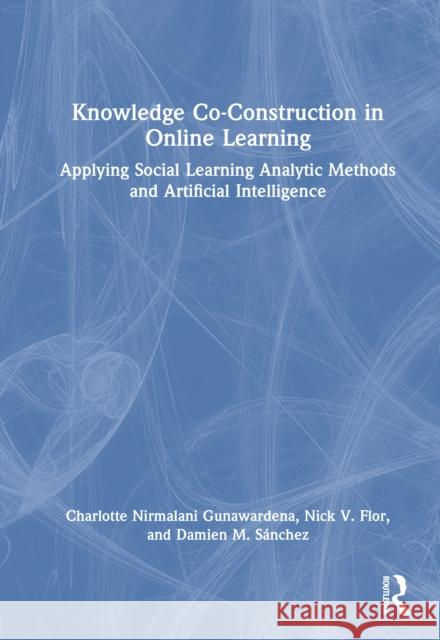 Knowledge Co-Construction in Online Learning

Applying Social Learning Analytic Methods and Artificial Intelligence

Charlotte Nirmalani Gunawardena, Nick V. Flor, and Damien M. Sánchez

ROUTLEDGE